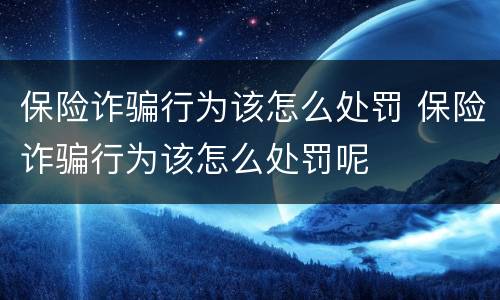 保险诈骗行为该怎么处罚 保险诈骗行为该怎么处罚呢